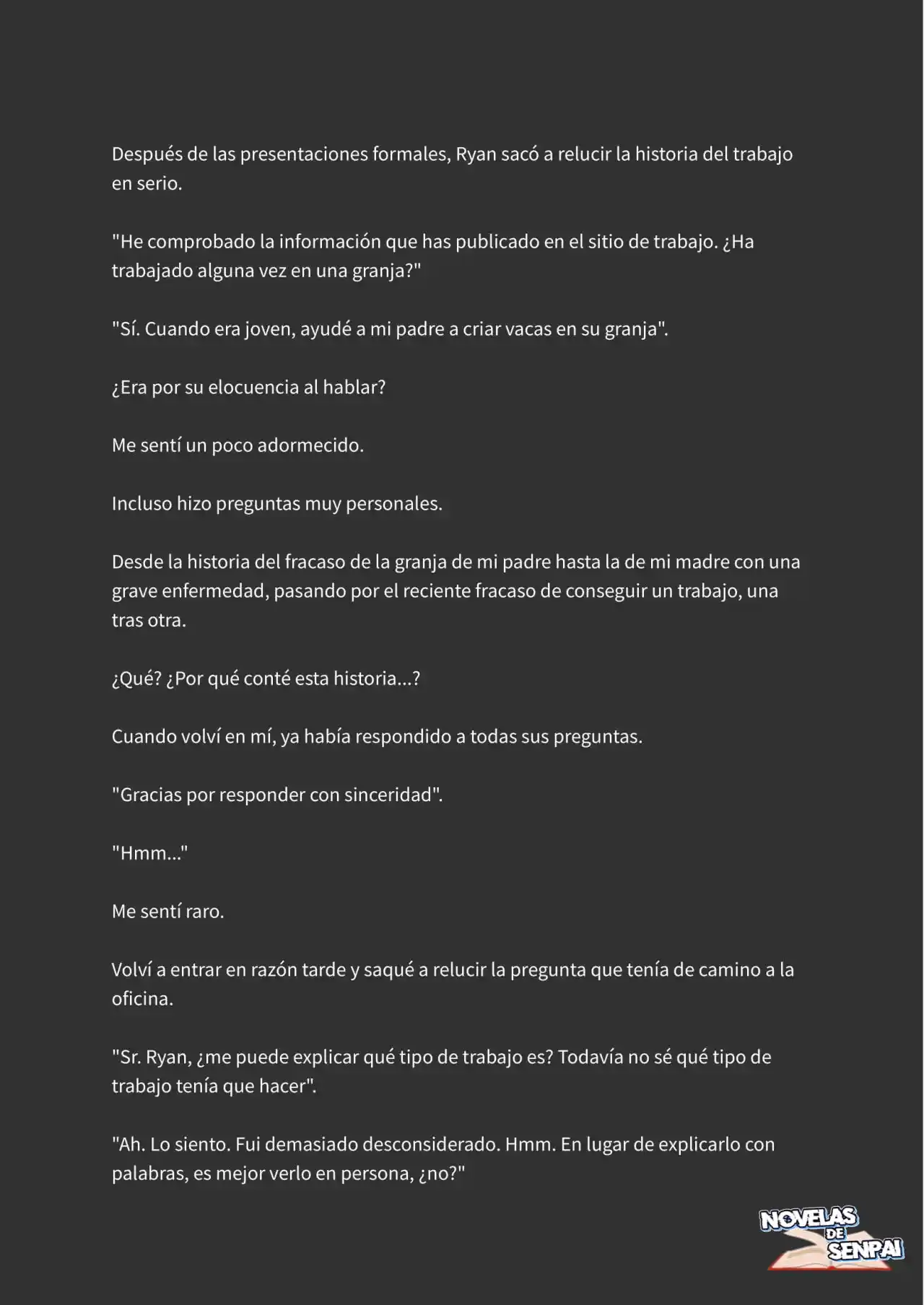 Después de las presentaciones formales, Ryan sacó a relucir la historia del trabajo en serio.

"He comprobado la información que has publicado en el sitio de trabajo. ¿Ha trabajado alguna vez en una granja?"

"Sí. Cuando era joven, ayudé a mi padre a criar vacas en su granja".

¿Era por su elocuencia al hablar?

Me sentí un poco adormecido.

Incluso hizo preguntas muy personales.

Desde la historia del fracaso de la granja de mi padre hasta la de mi madre con una grave enfermedad, pasando por el reciente fracaso de conseguir un trabajo, una tras otra.

¿Qué? ¿Por qué conté esta historia...?

Cuando volví en mí, ya había respondido a todas sus preguntas.

"Gracias por responder con sinceridad".

"Hmm..."

Me sentí raro.

Volví a entrar en razón tarde y saqué a relucir la pregunta que tenía de camino a la oficina.

"Sr. Ryan, ¿me puede explicar qué tipo de trabajo es? Todavía no sé qué tipo de trabajo tenía que hacer".

"Ah. Lo siento. Fui demasiado desconsiderado. Hmm. En lugar de explicarlo con palabras, es mejor verlo en persona, ¿no?"

NOVELAS DE SENPAI